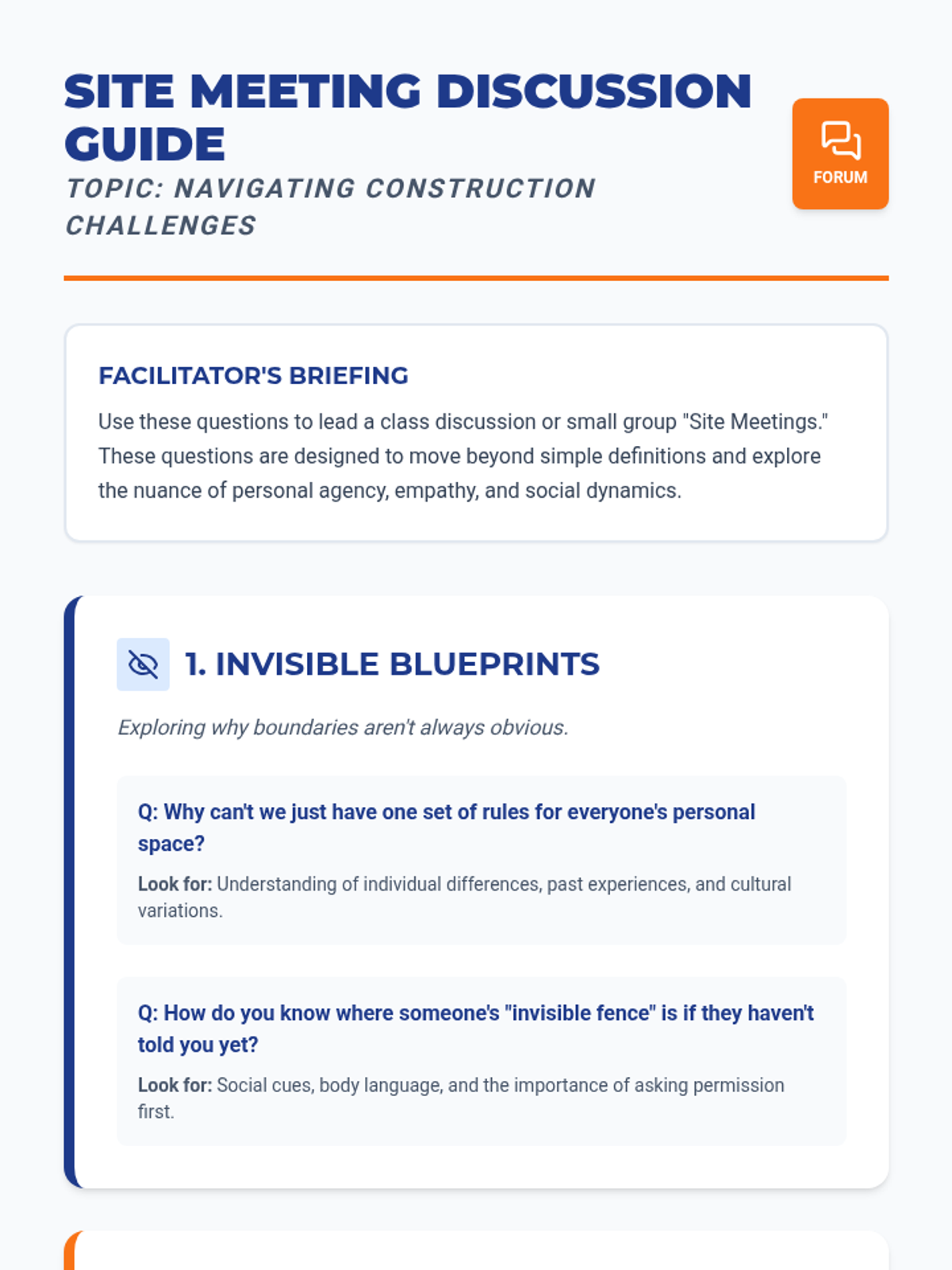 SITE MEETING DISCUSSION GUIDE

TOPIC: NAVIGATING CONSTRUCTION CHALLENGES

FORUM

FACILITATOR'S BRIEFING

Use these questions to lead a class discussion or small group "Site Meetings." These questions are designed to move beyond simple definitions and explore the nuance of personal agency, empathy, and social dynamics.

1. INVISIBLE BLUEPRINTS

Exploring why boundaries aren't always obvious.

Q: Why can't we just have one set of rules for everyone's personal space?

Look for: Understanding of individual differences, past experiences, and cultural variations.

Q: How do you know where someone's "invisible fence" is if they haven't told you yet?

Look for: Social cues, body language, and the importance of asking permission first.